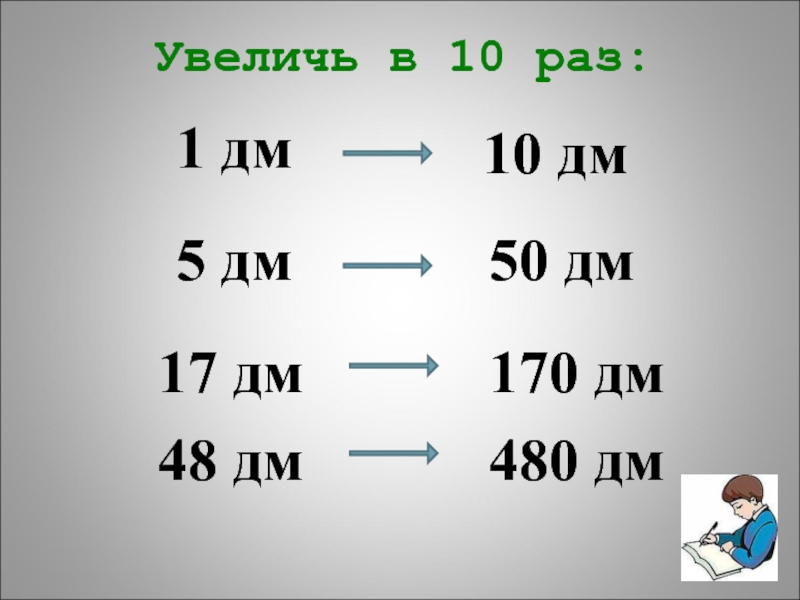 Увеличь в 10 раз:

1 дм → 10 дм

5 дм → 50 дм

17 дм → 170 дм

48 дм → 480 дм